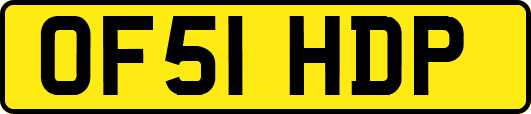 OF51 HDP